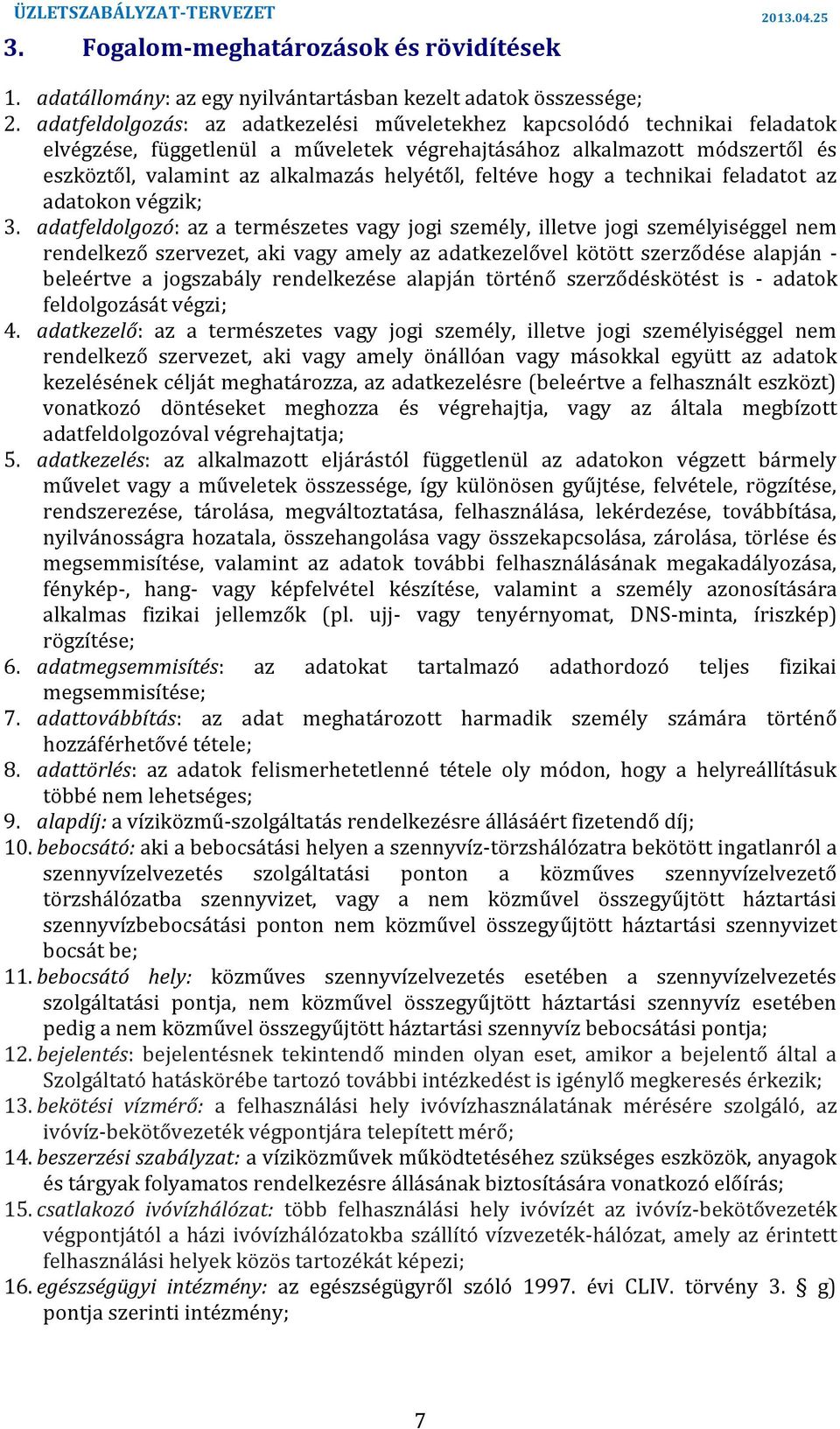 ÜZLETSZABÁLYZAT-TERVEZET 2013.04.25

3. Fogalom-meghatározások és rövidítések

1. adatállomány: az egy nyilvántartásban kezelt adatok összessége;
2. adatfeldolgozás: az adatkezelési műveletekhez kapcsolódó technikai feladatok elvégzése, függetlenül a műveletek végrehajtásához alkalmazott módszertől és eszköztől, valamint az alkalmazás helyétől, feltéve hogy a technikai feladatot az adatokon végzik;
3. adatfeldolgozó: az a természetes vagy jogi személy, illetve jogi személyiséggel nem rendelkező szervezet, aki vagy amely az adatkezelővel kötött szerződése alapján - beleértve a jogszabály rendelkezése alapján történő szerződéskötést is - adatok feldolgozását végzi;
4. adatkezelő: az a természetes vagy jogi személy, illetve jogi személyiséggel nem rendelkező szervezet, aki vagy amely önállóan vagy másokkal együtt az adatok kezelésének célját meghatározza, az adatkezelésre (beleértve a felhasznált eszközt) vonatkozó döntéseket meghozza és végrehajtja, vagy az általa megbízott adatfeldolgozóval végrehajtatja;
5. adatkezelés: az alkalmazott eljárástól függetlenül az adatokon végzett bármely művelet vagy a műveletek összessége, így különösen gyűjtése, felvétele, rögzítése, rendszerezése, tárolása, megváltoztatása, felhasználása, lekérdezése, továbbítása, nyilvánosságra hozatala, összehangolása vagy összekapcsolása, zárolása, törlése és megsemmisítése, valamint az adatok további felhasználásának megakadályozása, fénykép-, hang- vagy képfelvétel készítése, valamint a személy azonosítására alkalmas fizikai jellemzők (pl. ujj- vagy tenyérnyomat, DNS-minta, íriszkép) rögzítése;
6. adatmegsemmisítés: az adatokat tartalmazó adathordozó teljes fizikai megsemmisítése;
7. adattovábbítás: az adat meghatározott harmadik személy számára történő hozzáférhetővé tétele;
8. adattörlés: az adatok felismerhetetlenné tétele oly módon, hogy a helyreállításuk többé nem lehetséges;
9. alapdíj: a víziközmű-szolgáltatás rendelkezésre állásáért fizetendő díj;
10. bebocsátó: aki a bebocsátási helyen a szennyvíz-törzshálózatra bekötött ingatlanról a szennyvízelvezetés szolgáltatási ponton a közműves szennyvízelvezető törzshálózatba szennyvizet, vagy a nem közművel összegyűjtött háztartási szennyvízbebocsátási ponton nem közművel összegyűjtött háztartási szennyvizet bocsát be;
11. bebocsátó hely: közműves szennyvízelvezetés esetében a szennyvízelvezetés szolgáltatási pontja, nem közművel összegyűjtött háztartási szennyvíz esetében pedig a nem közművel összegyűjtött háztartási szennyvíz bebocsátási pontja;
12. bejelentés: bejelentésnek tekintendő minden olyan eset, amikor a bejelentő által a Szolgáltató hatáskörébe tartozó további intézkedést is igénylő megkeresés érkezik;
13. bekötési vízmérő: a felhasználási hely ivóvízhasználatának mérésére szolgáló, az ivóvíz-bekötővezeték végpontjára telepített mérő;
14. beszerzési szabályzat: a víziközművek működtetéséhez szükséges eszközök, anyagok és tárgyak folyamatos rendelkezésre állásának biztosítására vonatkozó előírás;
15. csatlakozó ivóvízhálózat: több felhasználási hely ivóvízét az ivóvíz-bekötővezeték végpontjától a házi ivóvízhálózatokba szállító vízvezeték-hálózat, amely az érintett felhasználási helyek közös tartozékát képezi;
16. egészségügyi intézmény: az egészségügyről szóló 1997. évi CLIV. törvény 3. § g) pontja szerinti intézmény;

7